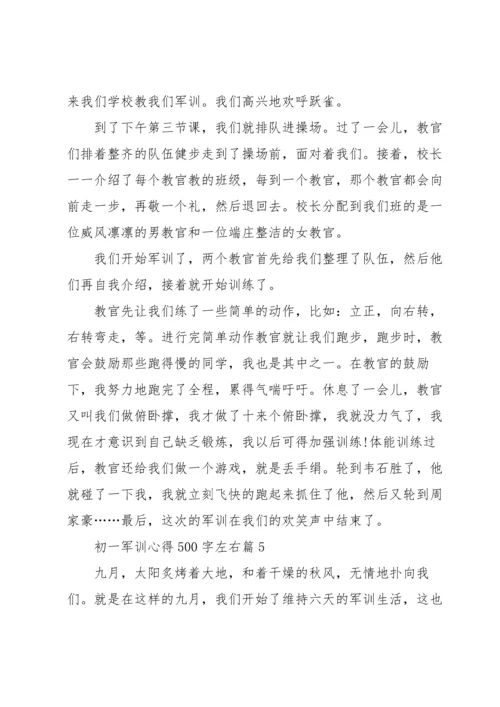 来我们学校教我们军训。我们高兴地欢呼跃雀。

到了下午第三节课，我们就排队进操场。过了一会儿，教官们排着整齐的队伍健步走到了操场前，面对着我们。接着，校长一一介绍了每个教官教的班级，每到一个教官，那个教官都会向前走一步，再敬一个礼，然后退回去。校长分配到我们班的是一位威风凛凛的男教官和一位端庄整洁的女教官。

我们开始军训了，两个教官首先给我们整理了队伍，然后他们再自我介绍，接着就开始训练了。

教官先让我们练了一些简单的动作，比如：立正，向右转，右转弯走，等。进行完简单动作教官就让我们跑步，跑步时，教官会鼓励那些跑得慢的同学，我也是其中之一。在教官的鼓励下，我努力地跑完了全程，累得气喘吁吁。休息了一会儿，教官又叫我们做俯卧撑，我才做了十来个俯卧撑，我就没力气了，我现在才意识到自己缺乏锻炼，我以后可得加强训练!体能训练过后，教官还给我们做一个游戏，就是丢手绢。轮到韦石胜了，他就碰了一下我，我就立刻飞快的跑起来抓住了他，然后又轮到周家豪……最后，这次的军训在我们的欢笑声中结束了。

初一军训心得500字左右篇5

九月，太阳炙烤着大地，和着干燥的秋风，无情地扑向我们。就是在这样的九月，我们开始了维持六天的军训生活，这也